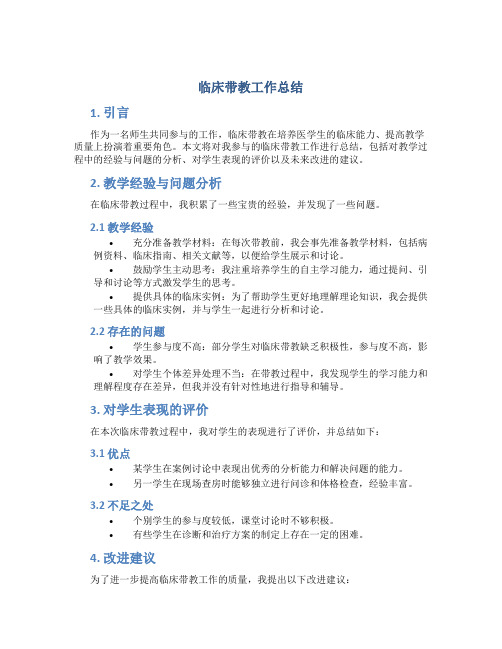 临床带教工作总结

1. 引言

作为一名师生共同参与的工作，临床带教在培养医学生的临床能力、提高教学质量上扮演着重要角色。本文将对我参与的临床带教工作进行总结，包括对教学过程中的经验与问题的分析、对学生表现的评价以及未来改进的建议。

2. 教学经验与问题分析

在临床带教过程中，我积累了一些宝贵的经验，并发现了一些问题。

2.1 教学经验

• 充分准备教学材料：在每次带教前，我会事先准备教学材料，包括病例资料、临床指南、相关文献等，以便给学生展示和讨论。
• 鼓励学生主动思考：我注重培养学生的自主学习能力，通过提问、引导和讨论等方式激发学生的思考。
• 提供具体的临床实例：为了帮助学生更好地理解理论知识，我会提供一些具体的临床实例，并与学生一起进行分析和讨论。

2.2 存在的问题

• 学生参与度不高：部分学生对临床带教缺乏积极性，参与度不高，影响了教学效果。
• 对学生个体差异处理不当：在带教过程中，我发现学生的学习能力和理解程度存在差异，但我并没有针对性地进行指导和辅导。

3. 对学生表现的评价

在本次临床带教过程中，我对学生的表现进行了评价，并总结如下：

3.1 优点

• 某学生在案例讨论中表现出优秀的分析能力和解决问题的能力。
• 另一学生在现场查房时能够独立进行问诊和体格检查，经验丰富。

3.2 不足之处

• 个别学生的参与度较低，课堂讨论时不够积极。
• 有些学生在诊断和治疗方案的制定上存在一定的困难。

4. 改进建议

为了进一步提高临床带教工作的质量，我提出以下改进建议：